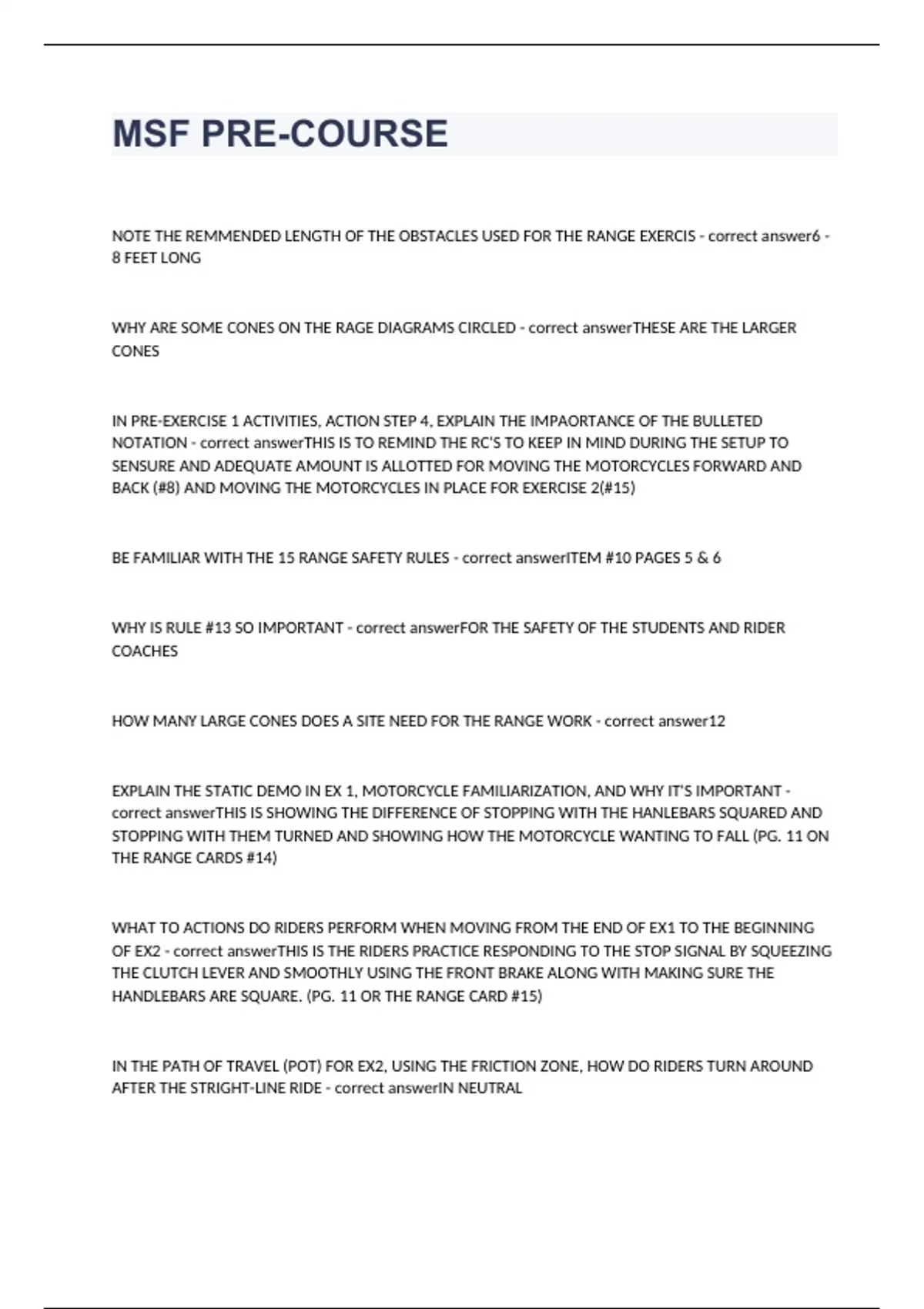 MSF PRE-COURSE

NOTE THE REMMENDED LENGTH OF THE OBSTACLES USED FOR THE RANGE EXERCIS - correct answer6 - 8 FEET LONG

WHY ARE SOME CONES ON THE RAGE DIAGRAMS CIRCLED - correct answerTHESE ARE THE LARGER CONES

IN PRE-EXERCISE 1 ACTIVITIES, ACTION STEP 4, EXPLAIN THE IMPAORTANCE OF THE BULLETED NOTATION - correct answerTHIS IS TO REMIND THE RC'S TO KEEP IN MIND DURING THE SETUP TO SENSURE AND ADEQUATE AMOUNT IS ALLOTTED FOR MOVING THE MOTORCYCLES FORWARD AND BACK (#8) AND MOVING THE MOTORCYCLES IN PLACE FOR EXERCISE 2(#15)

BE FAMILIAR WITH THE 15 RANGE SAFETY RULES - correct answerITEM #10 PAGES 5 & 6

WHY IS RULE #13 SO IMPORTANT - correct answerFOR THE SAFETY OF THE STUDENTS AND RIDER COACHES

HOW MANY LARGE CONES DOES A SITE NEED FOR THE RANGE WORK - correct answer12

EXPLAIN THE STATIC DEMO IN EX 1, MOTORCYCLE FAMILIARIZATION, AND WHY IT'S IMPORTANT - correct answerTHIS IS SHOWING THE DIFFERENCE OF STOPPING WITH THE HANLEBARS SQUARED AND STOPPING WITH THEM TURNED AND SHOWING HOW THE MOTORCYCLE WANTING TO FALL (PG. 11 ON THE RANGE CARDS #14)

WHAT TO ACTIONS DO RIDERS PERFORM WHEN MOVING FROM THE END OF EX1 TO THE BEGINNING OF EX2 - correct answerTHIS IS THE RIDERS PRACTICE RESPONDING TO THE STOP SIGNAL BY SQUEEZING THE CLUTCH LEVER AND SMOOTHLY USING THE FRONT BRAKE ALONG WITH MAKING SURE THE HANDLEBARS ARE SQUARE. (PG. 11 OR THE RANGE CARD #15)

IN THE PATH OF TRAVEL (POT) FOR EX2, USING THE FRICTION ZONE, HOW DO RIDERS TURN AROUND AFTER THE STRIGHT-LINE RIDE - correct answerIN NEUTRAL